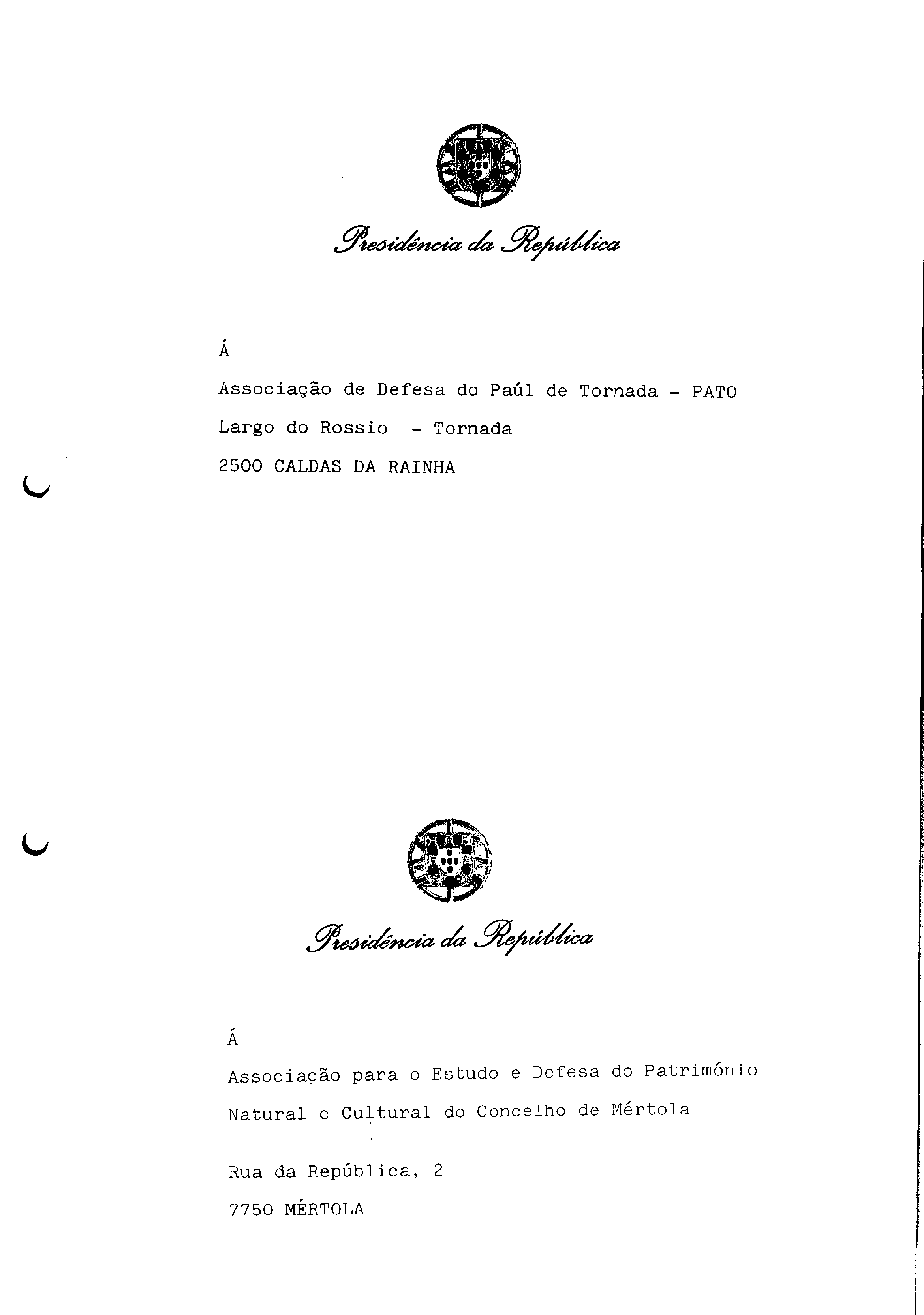 Presidência da República

Á

Associação de Defesa do Paúl de Tornada - PATO

Largo do Rossio - Tornada

2500 CALDAS DA RAINHA

Presidência da República

Á

Associação para o Estudo e Defesa do Património Natural e Cultural do Concelho de Mértola

Rua da República, 2

7750 MÉRTOLA